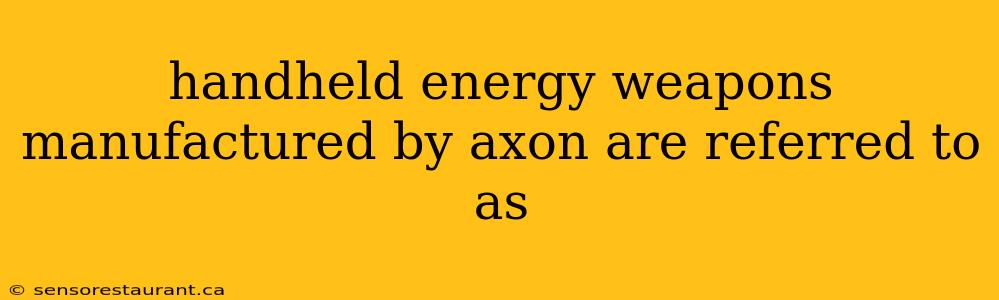 handheld energy weapons manufactured by axon are referred to as

© sensorestaurant.ca